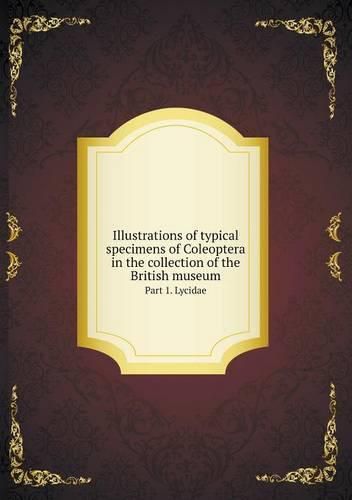 Illustrations of typical specimens of Coleoptera in the collection of the British museum

Part 1. Lycidae